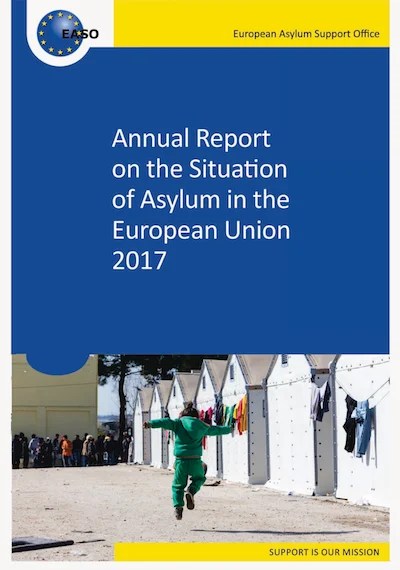 EASO

European Asylum Support Office

Annual Report on the Situation of Asylum in the European Union 2017

SUPPORT IS OUR MISSION